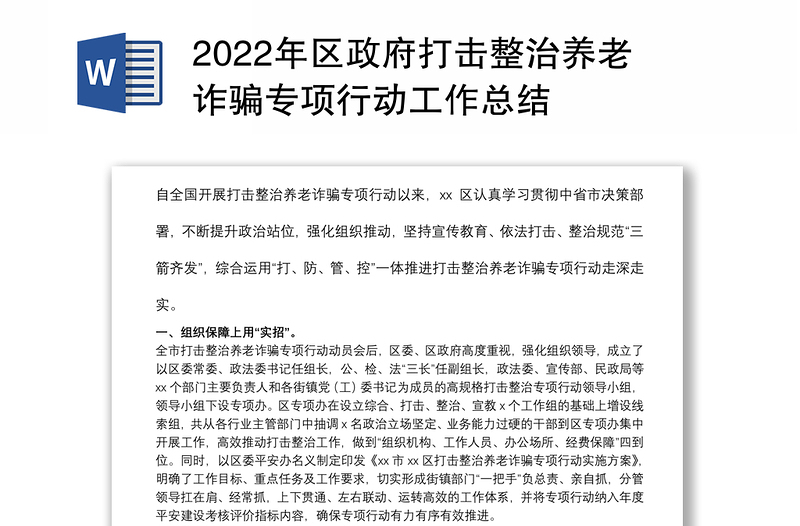 W

2022年区政府打击整治养老诈骗专项行动工作总结

自全国开展打击整治养老诈骗专项行动以来，xx 区认真学习贯彻中省市决策部署，不断提升政治站位，强化组织推动，坚持宣传教育、依法打击、整治规范“三箭齐发”，综合运用“打、防、管、控”一体推进打击整治养老诈骗专项行动走深走实。

一、组织保障上用“实招”。

全市打击整治养老诈骗专项行动动员会后，区委、区政府高度重视，强化组织领导，成立了以区委常委、政法委书记任组长，公、检、法“三长”任副组长，政法委、宣传部、民政局等 xx 个部门主要负责人和各街镇党（工）委书记为成员的高规格打击整治专项行动领导小组，领导小组下设专项办。区专项办在设立综合、打击、整治、宣教 x 个工作组的基础上增设线索组，共从各行业主管部门中抽调 x 名政治立场坚定、业务能力过硬的干部到区专项办集中开展工作，高效推动打击整治工作，做到“组织机构、工作人员、办公场所、经费保障”四到位。同时，以区委平安办名义制定印发《xx 市 xx 区打击整治养老诈骗专项行动实施方案》，明确了工作目标、重点任务及工作要求，切实形成街镇部门“一把手”负总责、亲自抓，分管领导扛在肩、经常抓，上下贯通、左右联动、运转高效的工作体系，并将专项行动纳入年度平安建设考核评价指标内容，确保专项行动有力有序有效推进。